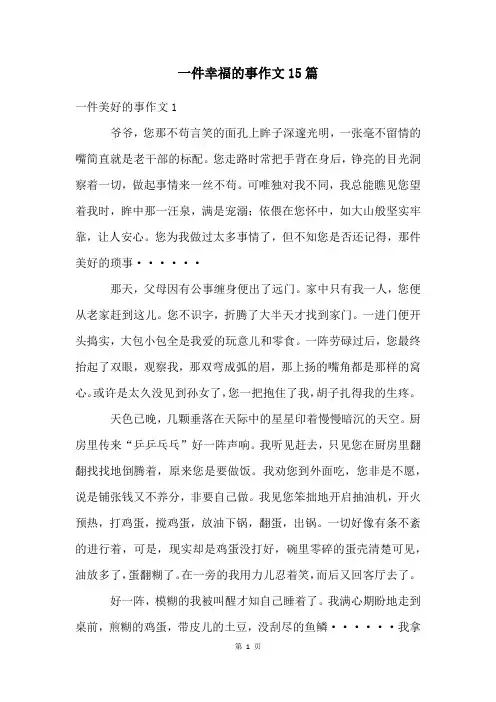 一件幸福的事作文15篇

一件美好的事作文1

爷爷，您那不苟言笑的面孔上眸子深邃光明，一张毫不留情的嘴简直就是老干部的标配。您走路时常把手背在身后，铮亮的目光洞察着一切，做起事情来一丝不苟。可唯独对我不同，我总能瞧见您望着我时，眸中那一汪泉，满是宠溺；依偎在您怀中，如大山般坚实牢靠，让人安心。您为我做过太多事情了，但不知您是否还记得，那件美好的琐事······

那天，父母因有公事缠身便出了远门。家中只有我一人，您便从老家赶到这儿。您不识字，折腾了大半天才找到家门。一进门便开头捣实，大包小包全是我爱的玩意儿和零食。一阵劳碌过后，您最终抬起了双眼，观察我，那双弯成弧的眉，那上扬的嘴角都是那样的窝心。或许是太久没见到孙女了，您一把抱住了我，胡子扎得我的生疼。

天色已晚，几颗垂落在天际中的星星印着慢慢暗沉的天空。厨房里传来“乒乒乓乓”好一阵声响。我听见赶去，只见您在厨房里翻翻找找地倒腾着，原来您是要做饭。我劝您到外面吃，您非是不愿，说是铺张钱又不养分，非要自己做。我见您笨拙地开启抽油机，开火预热，打鸡蛋，搅鸡蛋，放油下锅，翻蛋，出锅。一切好像有条不紊的进行着，可是，现实却是鸡蛋没打好，碗里零碎的蛋壳清楚可见，油放多了，蛋翻糊了。在一旁的我用力儿忍着笑，而后又回客厅去了。

好一阵，模糊的我被叫醒才知自己睡着了。我满心期盼地走到桌前，煎糊的鸡蛋，带皮儿的土豆，没刮尽的鱼鳞······我拿

第 1 页